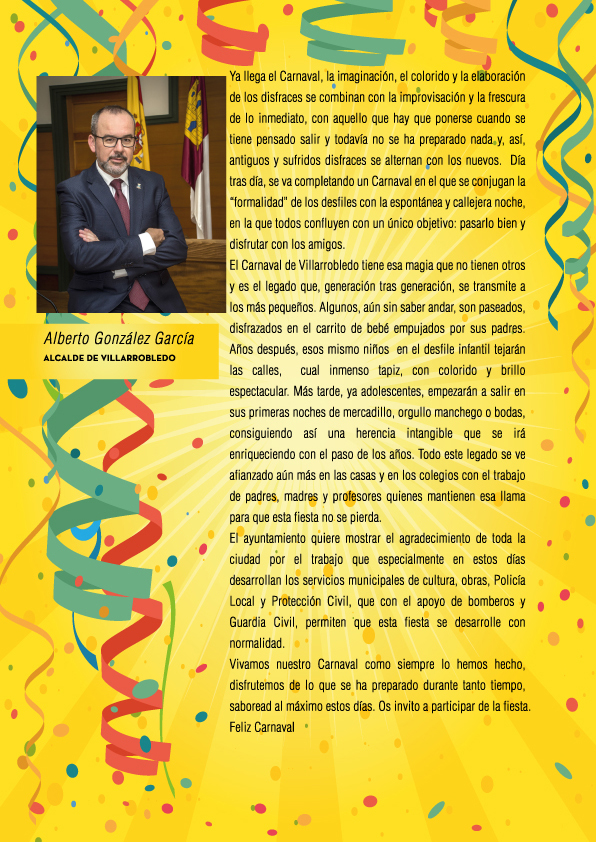 Alberto González García
ALCALDE DE VILLARROBLEDO

Ya llega el Carnaval, la imaginación, el colorido y la elaboración de los disfraces se combinan con la improvisación y la frescura de lo inmediato, con aquello que hay que ponerse cuando se tiene pensado salir y todavía no se ha preparado nada y, así, antiguos y sufridos disfraces se alternan con los nuevos. Día tras día, se va completando un Carnaval en el que se conjugan la "formalidad" de los desfiles con la espontánea y callejera noche, en la que todos confluyen con un único objetivo: pasarlo bien y disfrutar con los amigos.
El Carnaval de Villarrobledo tiene esa magia que no tienen otros y es el legado que, generación tras generación, se transmite a los más pequeños. Algunos, aún sin saber andar, son paseados, disfrazados en el carrito de bebé empujados por sus padres. Años después, esos mismo niños en el desfile infantil tejarán las calles, cual inmenso tapiz, con colorido y brillo espectacular. Más tarde, ya adolescentes, empezarán a salir en sus primeras noches de mercadillo, orgullo manchego o bodas, consiguiendo así una herencia intangible que se irá enriqueciendo con el paso de los años. Todo este legado se ve afianzado aún más en las casas y en los colegios con el trabajo de padres, madres y profesores quienes mantienen esa llama para que esta fiesta no se pierda.
El ayuntamiento quiere mostrar el agradecimiento de toda la ciudad por el trabajo que especialmente en estos días desarrollan los servicios municipales de cultura, obras, Policía Local y Protección Civil, que con el apoyo de bomberos y Guardia Civil, permiten que esta fiesta se desarrolle con normalidad.
Vivamos nuestro Carnaval como siempre lo hemos hecho, disfrutemos de lo que se ha preparado durante tanto tiempo, saboread al máximo estos días. Os invito a participar de la fiesta.
Feliz Carnaval